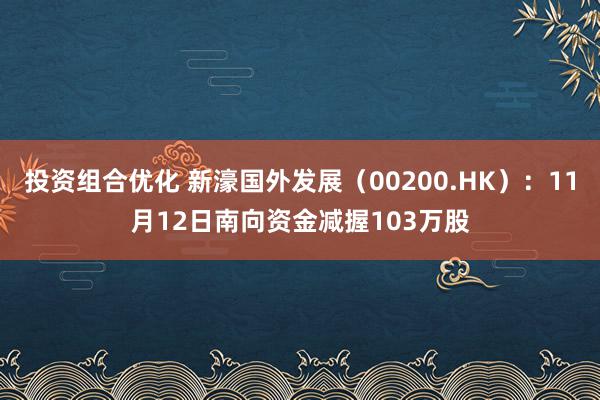 投资组合优化 新濠国外发展（00200.HK）：11月12日南向资金减握103万股